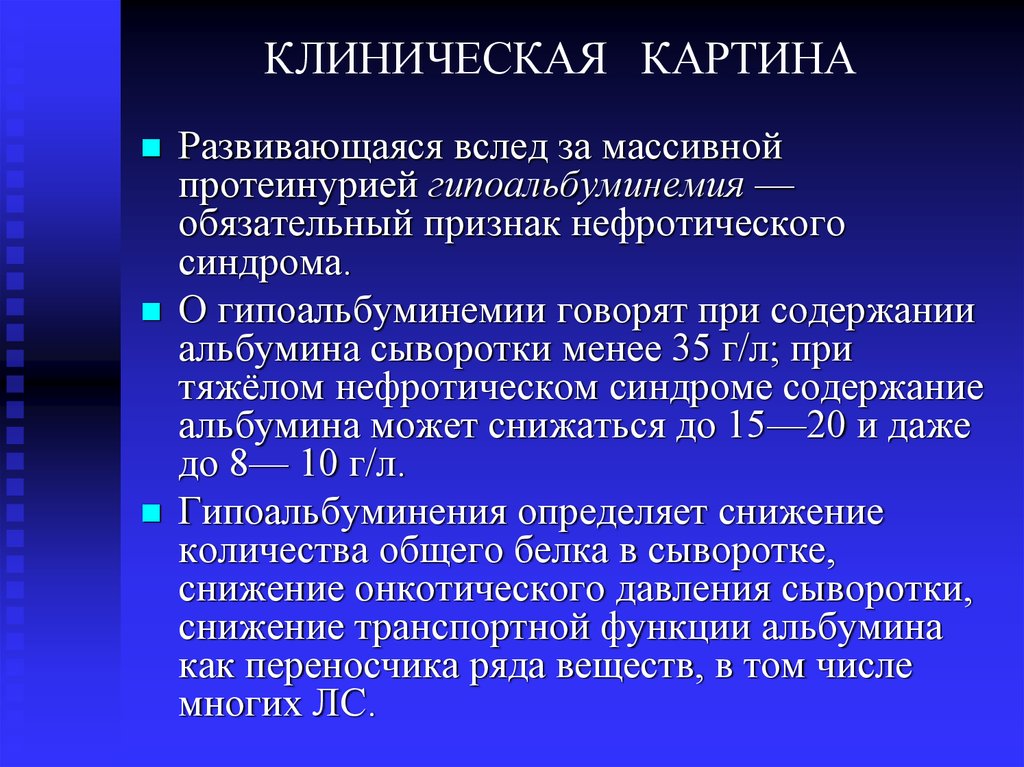 КЛИНИЧЕСКАЯ КАРТИНА

Развивающаяся вслед за массивной протеинурией гипоальбуминемия — обязательный признак нефротического синдрома.

О гипоальбуминемии говорят при содержании альбумина сыворотки менее 35 г/л; при тяжёлом нефротическом синдроме содержание альбумина может снижаться до 15—20 и даже до 8— 10 г/л.

Гипоальбуминения определяет снижение количества общего белка в сыворотке, снижение онкотического давления сыворотки, снижение транспортной функции альбумина как переносчика ряда веществ, в том числе многих ЛС.